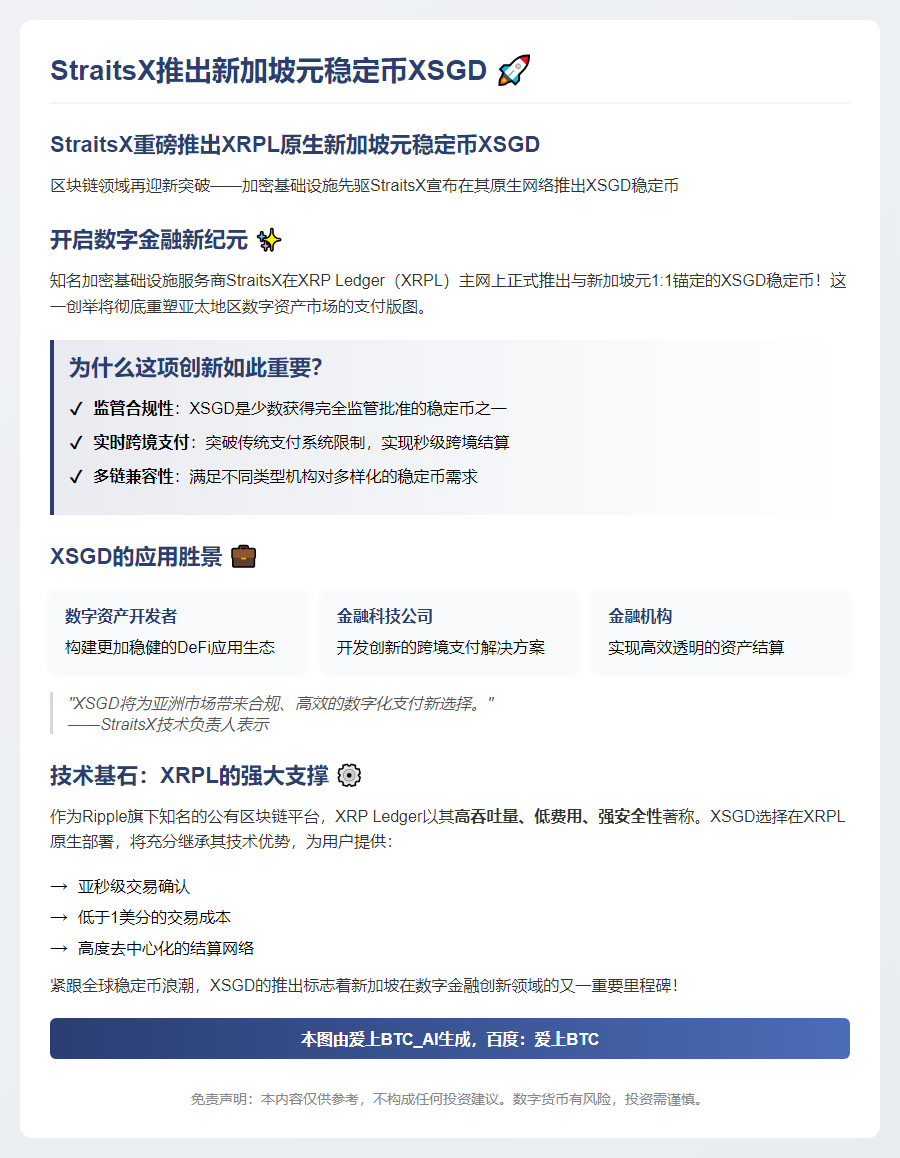 StraitsX推出新加坡元稳定币XSGD 🚀

StraitsX重磅推出XRPL原生新加坡元稳定币XSGD

区块链领域再迎新突破——加密基础设施先驱StraitsX宣布在其原生网络推出XSGD稳定币

开启数字金融新纪元 ✨

知名加密基础设施服务商StraitsX在XRP Ledger（XRPL）主网上正式推出与新加坡元1:1锚定的XSGD稳定币！这一创举将彻底重塑亚太地区数字资产市场的支付版图。

为什么这项创新如此重要?

✓ 监管合规性：XSGD是少数获得完全监管批准的稳定币之一

✓ 实时跨境支付：突破传统支付系统限制，实现秒级跨境结算

✓ 多链兼容性：满足不同类型机构对多样化的稳定币需求

XSGD的应用胜景 💼

数字资产开发者
构建更加稳健的DeFi应用生态

金融科技公司
开发创新的跨境支付解决方案

金融机构
实现高效透明的资产结算

"XSGD将为亚洲市场带来合规、高效的数字化支付新选择。"
——StraitsX技术负责人表示

技术基石：XRPL的强大支撑 ⚙️

作为Ripple旗下知名的公有区块链平台，XRP Ledger以其高吞吐量、低费用、强安全性著称。XSGD选择在XRPL原生部署，将充分继承其技术优势，为用户提供：

→ 亚秒级交易确认

→ 低于1美分的交易成本

→ 高度去中心化的结算网络

紧跟全球稳定币浪潮，XSGD的推出标志着新加坡在数字金融创新领域的又一重要里程碑！

本图由爱上BTC_AI生成，百度：爱上BTC

免责声明：本内容仅供参考，不构成任何投资建议。数字货币有风险，投资需谨慎。